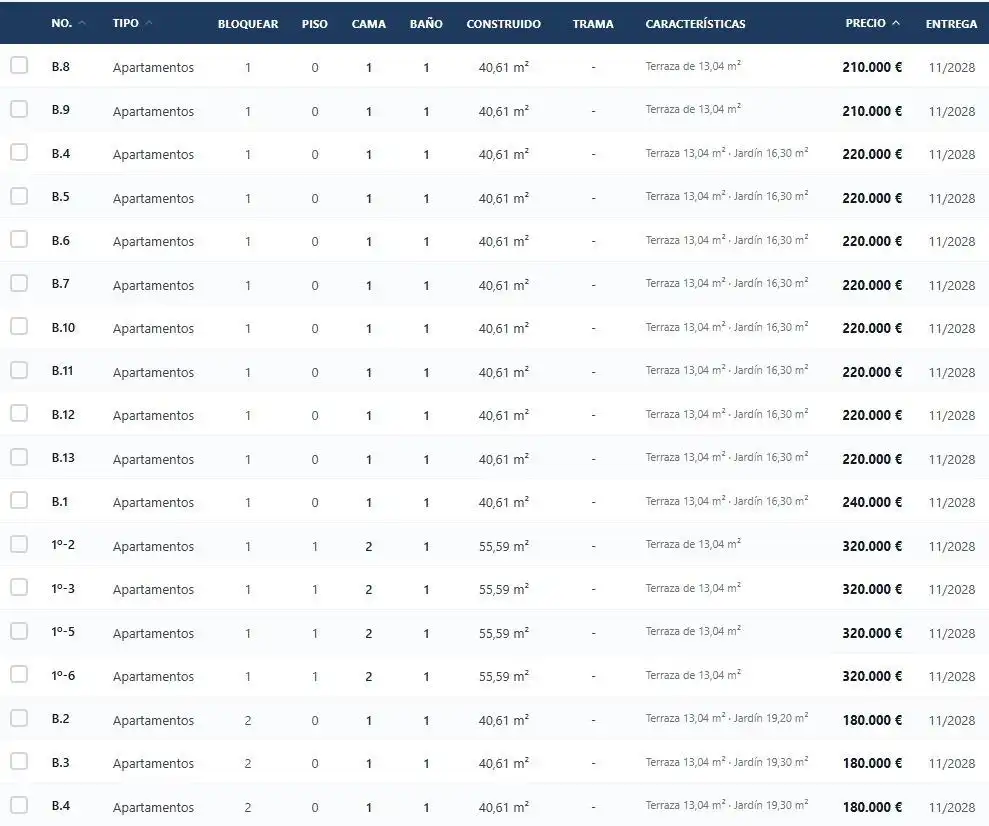 | NO. | TIPO | BLOQUEAR | PISO | CAMA | BAÑO | CONSTRUIDO | TRAMA | CARACTERÍSTICAS | PRECIO | ENTREGA |
|---|---|---|---|---|---|---|---|---|---|---|
| B.8 | Apartamentos | 1 | 0 | 1 | 1 | 40,61 m² | - | Terraza de 13,04 m² | 210.000 € | 11/2028 |
| B.9 | Apartamentos | 1 | 0 | 1 | 1 | 40,61 m² | - | Terraza de 13,04 m² | 210.000 € | 11/2028 |
| B.4 | Apartamentos | 1 | 0 | 1 | 1 | 40,61 m² | - | Terraza 13,04 m² · Jardín 16,30 m² | 220.000 € | 11/2028 |
| B.5 | Apartamentos | 1 | 0 | 1 | 1 | 40,61 m² | - | Terraza 13,04 m² · Jardín 16,30 m² | 220.000 € | 11/2028 |
| B.6 | Apartamentos | 1 | 0 | 1 | 1 | 40,61 m² | - | Terraza 13,04 m² · Jardín 16,30 m² | 220.000 € | 11/2028 |
| B.7 | Apartamentos | 1 | 0 | 1 | 1 | 40,61 m² | - | Terraza 13,04 m² · Jardín 16,30 m² | 220.000 € | 11/2028 |
| B.10 | Apartamentos | 1 | 0 | 1 | 1 | 40,61 m² | - | Terraza 13,04 m² · Jardín 16,30 m² | 220.000 € | 11/2028 |
| B.11 | Apartamentos | 1 | 0 | 1 | 1 | 40,61 m² | - | Terraza 13,04 m² · Jardín 16,30 m² | 220.000 € | 11/2028 |
| B.12 | Apartamentos | 1 | 0 | 1 | 1 | 40,61 m² | - | Terraza 13,04 m² · Jardín 16,30 m² | 220.000 € | 11/2028 |
| B.13 | Apartamentos | 1 | 0 | 1 | 1 | 40,61 m² | - | Terraza 13,04 m² · Jardín 16,30 m² | 220.000 € | 11/2028 |
| B.1 | Apartamentos | 1 | 0 | 1 | 1 | 40,61 m² | - | Terraza 13,04 m² · Jardín 16,30 m² | 240.000 € | 11/2028 |
| 1º-2 | Apartamentos | 1 | 1 | 2 | 1 | 55,59 m² | - | Terraza de 13,04 m² | 320.000 € | 11/2028 |
| 1º-3 | Apartamentos | 1 | 1 | 2 | 1 | 55,59 m² | - | Terraza de 13,04 m² | 320.000 € | 11/2028 |
| 1º-5 | Apartamentos | 1 | 1 | 2 | 1 | 55,59 m² | - | Terraza de 13,04 m² | 320.000 € | 11/2028 |
| 1º-6 | Apartamentos | 1 | 1 | 2 | 1 | 55,59 m² | - | Terraza de 13,04 m² | 320.000 € | 11/2028 |
| B.2 | Apartamentos | 2 | 0 | 1 | 1 | 40,61 m² | - | Terraza 13,04 m² · Jardín 19,20 m² | 180.000 € | 11/2028 |
| B.3 | Apartamentos | 2 | 0 | 1 | 1 | 40,61 m² | - | Terraza 13,04 m² · Jardín 19,30 m² | 180.000 € | 11/2028 |
| B.4 | Apartamentos | 2 | 0 | 1 | 1 | 40,61 m² | - | Terraza 13,04 m² · Jardín 19,30 m² | 180.000 € | 11/2028 |